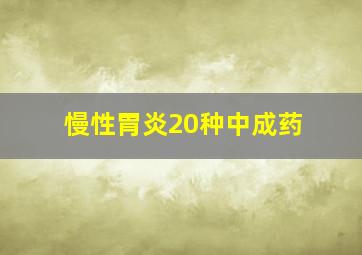 慢性胃炎20种中成药